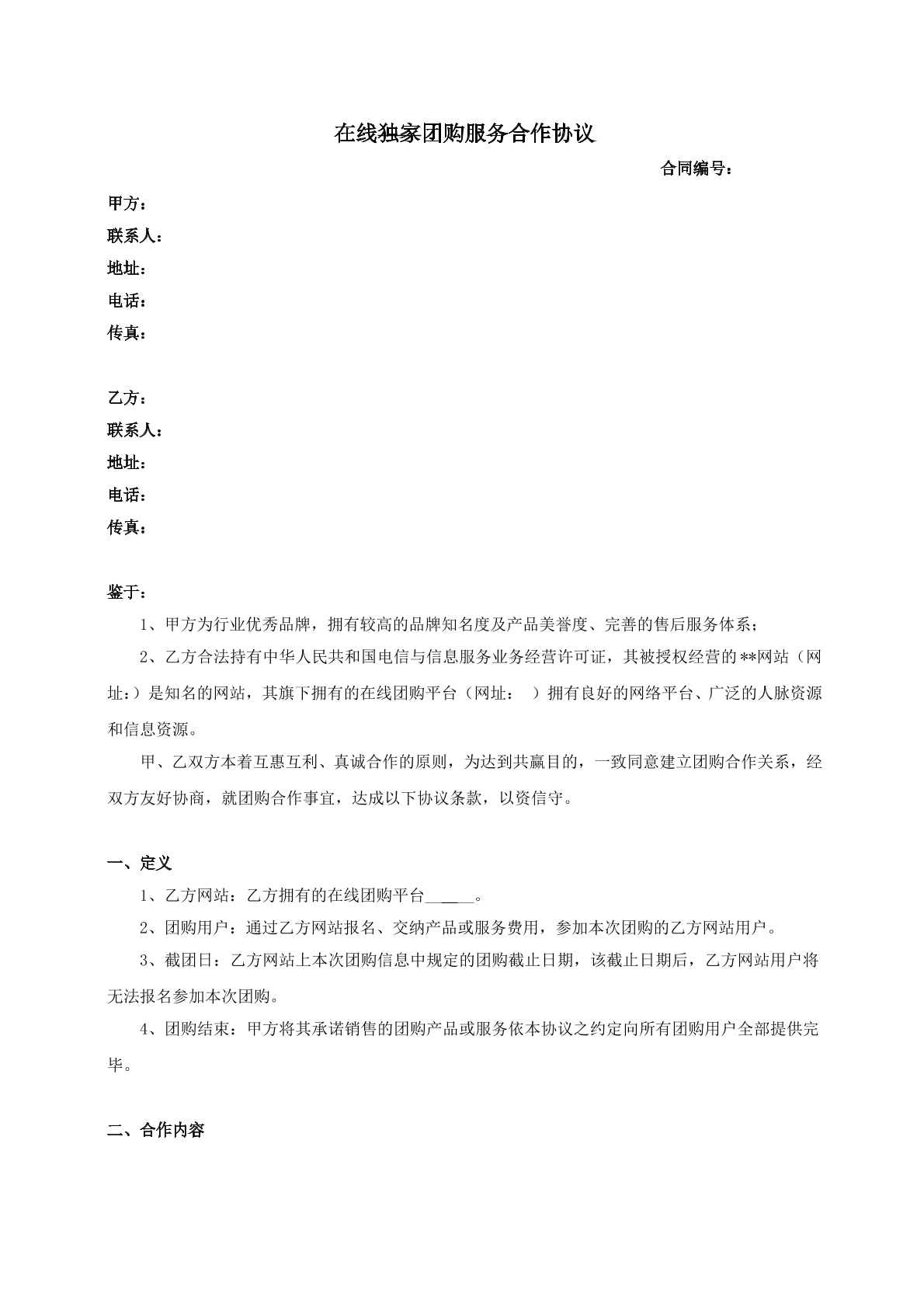 在线独家团购服务合作协议

合同编号：

甲方：
联系人：
地址：
电话：
传真：

乙方：
联系人：
地址：
电话：
传真：

鉴于：

1、甲方为行业优秀品牌，拥有较高的品牌知名度及产品美誉度、完善的售后服务体系；

2、乙方合法持有中华人民共和国电信与信息服务业务经营许可证，其被授权经营的**网站（网址：）是知名的网站，其旗下拥有的在线团购平台（网址： ）拥有良好的网络平台、广泛的人脉资源和信息资源。

甲、乙双方本着互惠互利、真诚合作的原则，为达到共赢目的，一致同意建立团购合作关系，经双方友好协商，就团购合作事宜，达成以下协议条款，以资信守。

一、定义

1、乙方网站：乙方拥有的在线团购平台____。

2、团购用户：通过乙方网站报名、交纳产品或服务费用，参加本次团购的乙方网站用户。

3、截团日：乙方网站上本次团购信息中规定的团购截止日期，该截止日期后，乙方网站用户将无法报名参加本次团购。

4、团购结束：甲方将其承诺销售的团购产品或服务依本协议之约定向所有团购用户全部提供完毕。

二、合作内容